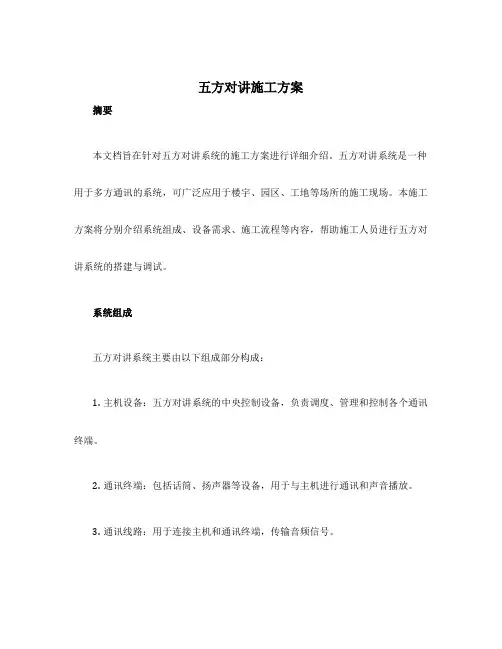 五方对讲施工方案

摘要

本文档旨在针对五方对讲系统的施工方案进行详细介绍。五方对讲系统是一种用于多方通讯的系统，可广泛应用于楼宇、园区、工地等场所的施工现场。本施工方案将分别介绍系统组成、设备需求、施工流程等内容，帮助施工人员进行五方对讲系统的搭建与调试。

系统组成

五方对讲系统主要由以下组成部分构成：

1. 主机设备：五方对讲系统的中央控制设备，负责调度、管理和控制各个通讯终端。

2. 通讯终端：包括话筒、扬声器等设备，用于与主机进行通讯和声音播放。

3. 通讯线路：用于连接主机和通讯终端，传输音频信号。